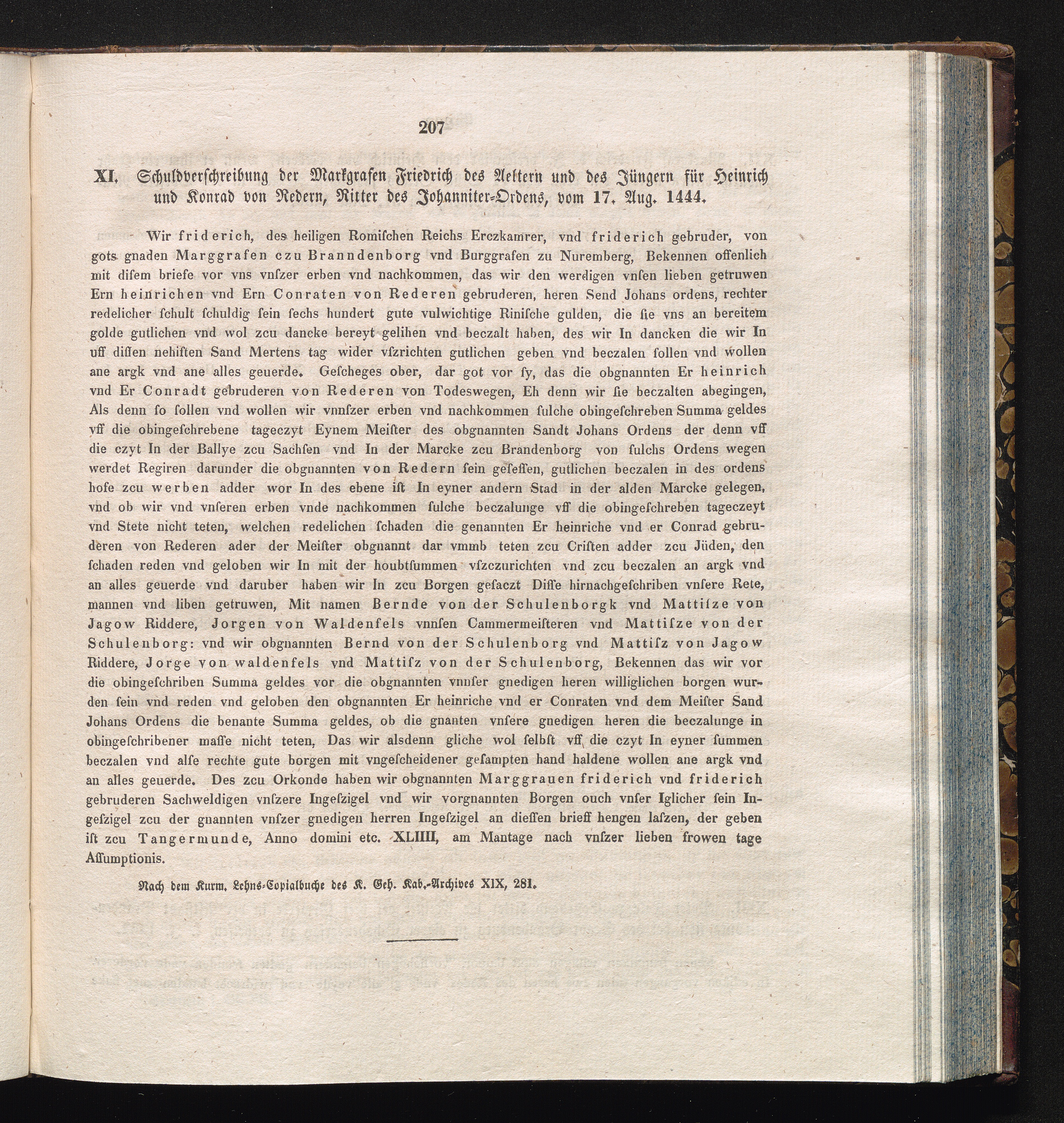 207

XI. Schuldverschreibung der Markgrafen Friedrich des Aeltern und des Jüngern für Heinrich und Konrad von Redern, Ritter des Johanniter-Ordens, vom 17. Aug. 1444.

Wir friderich, des heiligen Romischen Reichs Erczkamrer, vnd friderich gebruder, von gots gnaden Marggrafen czu Branndenborg vnd Burggrafen zu Nuremberg, Bekennen offenlich mit disem briefe vor vns vnſzer erben vnd nachkommen, das wir den werdigen vnſen lieben getruwen Ern heinrichen vnd Ern Conraten von Rederen gebruderen, heren Send Johans ordens, rechter redelicher ſchult ſchuldig ſein ſechs hundert gute vulwichtige Riniſche gulden, die ſie vns an bereitem golde gutlichen vnd wol zcu dancke bereyt gelihen vnd beczalt haben, des wir In dancken die wir In uff diſſen nehiſten Sand Mertens tag wider vſzrichten gutlichen geben vnd beczalen ſollen vnd wollen ane argk vnd ane alles geuerde. Geſcheges ober, dar got vor ſy, das die obgnannten Er heinrich vnd Er Conradt gebruderen von Rederen von Todeswegen, Eh denn wir ſie beczalten abegingen, Als denn ſo ſollen vnd wollen wir vnnſzer erben vnd nachkommen ſulche obingeſchreben Summa geldes vff die obingeſchrebene tageczyt Eynem Meiſter des obgnannten Sandt Johans Ordens der denn vff die czyt In der Ballye zcu Sachſen vnd In der Marcke zcu Brandenborg von ſulchs Ordens wegen werdet Regiren darunder die obgnannten von Redern ſein geſeſſen, gutlichen beczalen in des ordens hofe zcu werben adder wor In des ebene iſt In eyner andern Stad in der alden Marcke gelegen, vnd ob wir vnd vnſeren erben vnde nachkommen ſulche beczalunge vff die obingeſchreben tageczeyt vnd Stete nicht teten, welchen redelichen ſchaden die genannten Er heinriche vnd er Conrad gebruderen von Rederen ader der Meiſter obgnannt dar vmmb teten zcu Criſten adder zcu Jüden, den ſchaden reden vnd geloben wir In mit der houbtſummen vſzczurichten vnd zcu beczalen an argk vnd an alles geuerde vnd daruber haben wir In zcu Borgen geſaczt Diſſe hirnachgeſchriben vnſere Rete, mannen vnd liben getruwen, Mit namen Bernde von der Schulenborgk vnd Mattiſze von Jagow Riddere, Jorgen von Waldenfels vnnſen Cammermeiſteren vnd Mattiſze von der Schulenborg: vnd wir obgnannten Bernd von der Schulenborg vnd Mattiſz von Jagow Riddere, Jorge von waldenfels vnd Mattiſz von der Schulenborg, Bekennen das wir vor die obingeſchriben Summa geldes vor die obgnannten vnnſer gnedigen heren williglichen borgen wurden ſein vnd reden vnd geloben den obgnannten Er heinriche vnd er Conraten vnd dem Meiſter Sand Johans Ordens die benante Summa geldes, ob die gnanten vnſere gnedigen heren die beczalunge in obingeſchribener maſſe nicht teten, Das wir alsdenn gliche wol ſelbſt vff die czyt In eyner ſummen beczalen vnd alſe rechte gute borgen mit vngeſcheidener geſampten hand haldene wollen ane argk vnd an alles geuerde. Des zcu Orkonde haben wir obgnannten Marggrauen friderich vnd friderich gebruderen Sachweldigen vnſzere Ingeſzigel vnd wir vorgnannten Borgen ouch vnſer Iglicher ſein Ingeſzigel zcu der gnannten vnſzer gnedigen herren Ingeſzigel an dieſſen brieff hengen laſzen, der geben iſt zcu Tangermunde, Anno domini etc. XLIIII, am Mantage nach vnſzer lieben frowen tage Aſſumptionis.

Nach dem Kurm. Lehns-Copialbuche des K. Geh. Kab.-Archives XIX, 281.